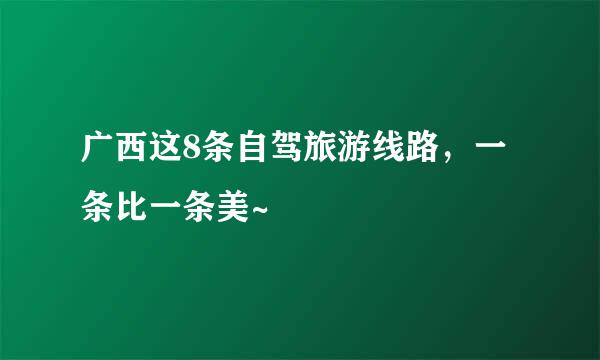 广西这8条自驾旅游线路，一条比一条美~